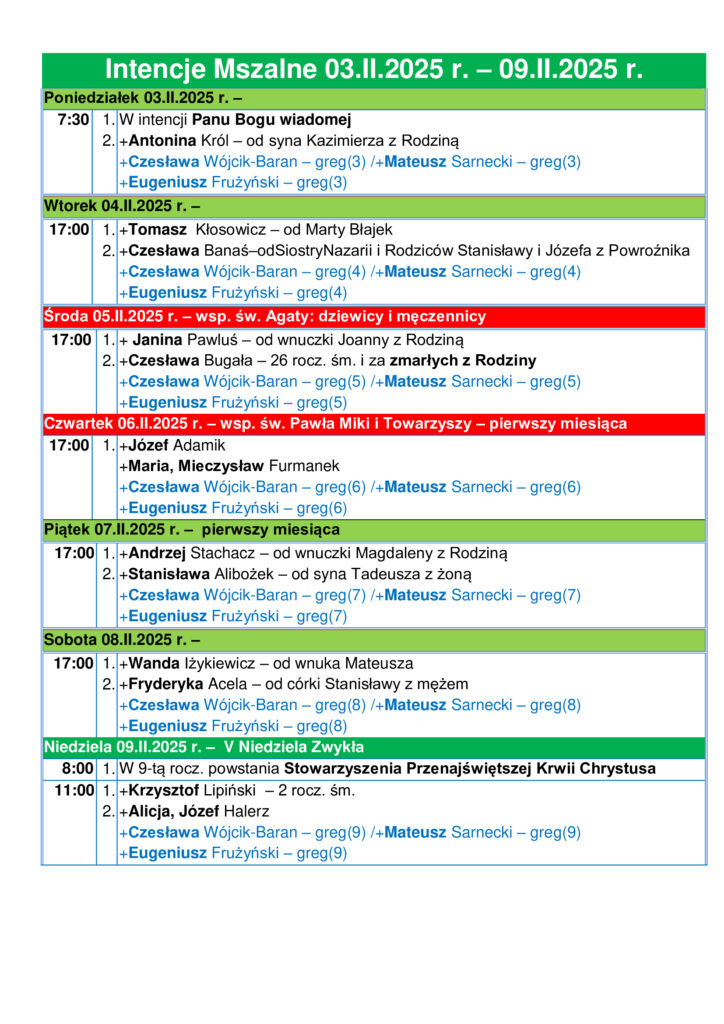 Intencje Mszalne 03.II.2025 r. – 09.II.2025 r.

Poniedziałek 03.II.2025 r. –

7:30 1. W intencji Panu Bogu wiadomej
2. +Antonina Król – od syna Kazimierza z Rodziną
+Czesława Wójcik-Baran – greg(3) /+Mateusz Sarnecki – greg(3)
+Eugeniusz Frużyński – greg(3)

Wtorek 04.II.2025 r. –

17:00 1. +Tomasz Kłosowicz – od Marty Błajek
2. +Czesława Banaś–odSiostryNazarii i Rodziców Stanisławy i Józefa z Powroźnika
+Czesława Wójcik-Baran – greg(4) /+Mateusz Sarnecki – greg(4)
+Eugeniusz Frużyński – greg(4)

Środa 05.II.2025 r. – wsp. św. Agaty: dziewicy i męczennicy

17:00 1. + Janina Pawluś – od wnuczki Joanny z Rodziną
2. +Czesława Bugała – 26 rocz. śm. i za zmarłych z Rodziny
+Czesława Wójcik-Baran – greg(5) /+Mateusz Sarnecki – greg(5)
+Eugeniusz Frużyński – greg(5)

Czwartek 06.II.2025 r. – wsp. św. Pawła Miki i Towarzyszy – pierwszy miesiąca

17:00 1. +Józef Adamik
+Maria, Mieczysław Furmanek
+Czesława Wójcik-Baran – greg(6) /+Mateusz Sarnecki – greg(6)
+Eugeniusz Frużyński – greg(6)

Piątek 07.II.2025 r. – pierwszy miesiąca

17:00 1. +Andrzej Stachacz – od wnuczki Magdaleny z Rodziną
2. +Stanisława Alibożek – od syna Tadeusza z żoną
+Czesława Wójcik-Baran – greg(7) /+Mateusz Sarnecki – greg(7)
+Eugeniusz Frużyński – greg(7)

Sobota 08.II.2025 r. –

17:00 1. +Wanda Iżykiewicz – od wnuka Mateusza
2. +Fryderyka Acela – od córki Stanisławy z mężem
+Czesława Wójcik-Baran – greg(8) /+Mateusz Sarnecki – greg(8)
+Eugeniusz Frużyński – greg(8)

Niedziela 09.II.2025 r. – V Niedziela Zwykła

8:00 1. W 9-tą rocz. powstania Stowarzyszenia Przenajświętszej Krwii Chrystusa
11:00 1. +Krzysztof Lipiński – 2 rocz. śm.
2. +Alicja, Józef Halerz
+Czesława Wójcik-Baran – greg(9) /+Mateusz Sarnecki – greg(9)
+Eugeniusz Frużyński – greg(9)